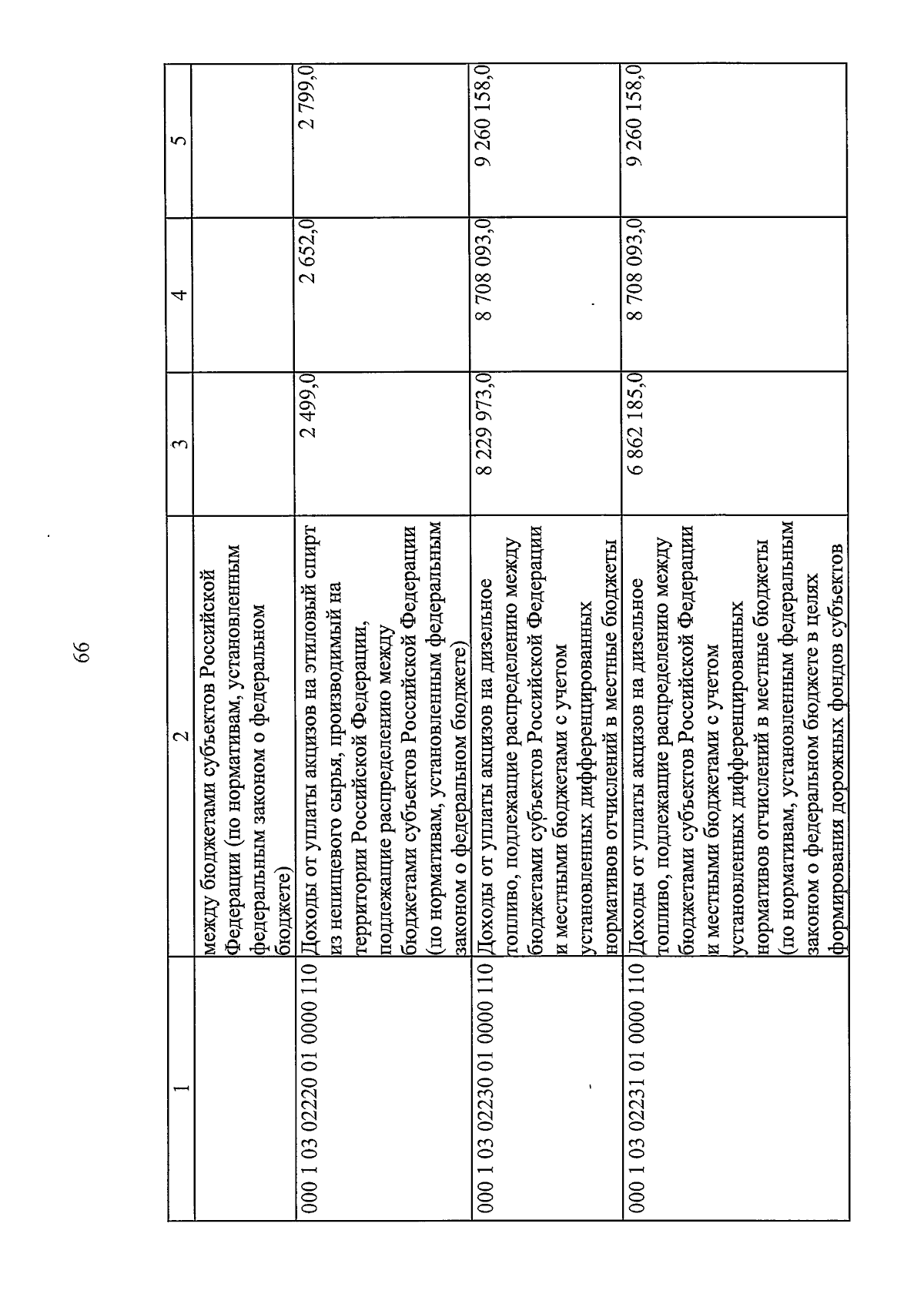 66

| 1 | 2 | 3 | 4 | 5 |
|---|---|---|---|---|
| | между бюджетами субъектов Российской Федерации (по нормативам, установленным федеральным законом о федеральном бюджете) | | | |
| 000 1 03 02220 01 0000 110 | Доходы от уплаты акцизов на этиловый спирт из непищевого сырья, производимый на территории Российской Федерации, подлежащие распределению между бюджетами субъектов Российской Федерации (по нормативам, установленным федеральным законом о федеральном бюджете) | 2 499,0 | 2 652,0 | 2 799,0 |
| 000 1 03 02230 01 0000 110 | Доходы от уплаты акцизов на дизельное топливо, подлежащие распределению между бюджетами субъектов Российской Федерации и местными бюджетами с учетом установленных дифференцированных нормативов отчислений в местные бюджеты | 8 229 973,0 | 8 708 093,0 | 9 260 158,0 |
| 000 1 03 02231 01 0000 110 | Доходы от уплаты акцизов на дизельное топливо, подлежащие распределению между бюджетами субъектов Российской Федерации и местными бюджетами с учетом установленных дифференцированных нормативов отчислений в местные бюджеты (по нормативам, установленным федеральным законом о федеральном бюджете в целях формирования дорожных фондов субъектов | 6 862 185,0 | 8 708 093,0 | 9 260 158,0 |